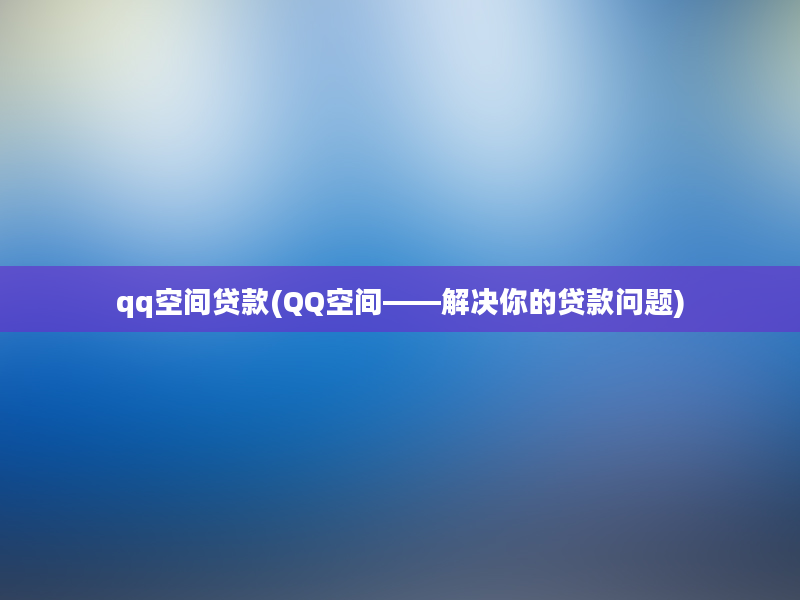 qq空间贷款(QQ空间——解决你的贷款问题)